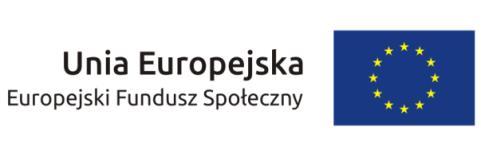 Unia Europejska
Europejski Fundusz Społeczny